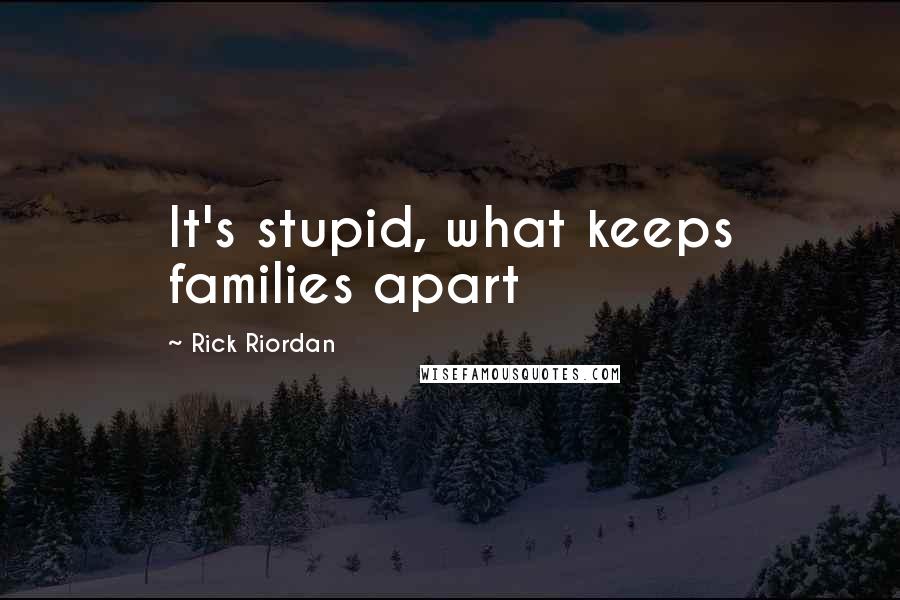 It's stupid, what keeps families apart

~ Rick Riordan

WISEFAMOUSQUOTES.COM